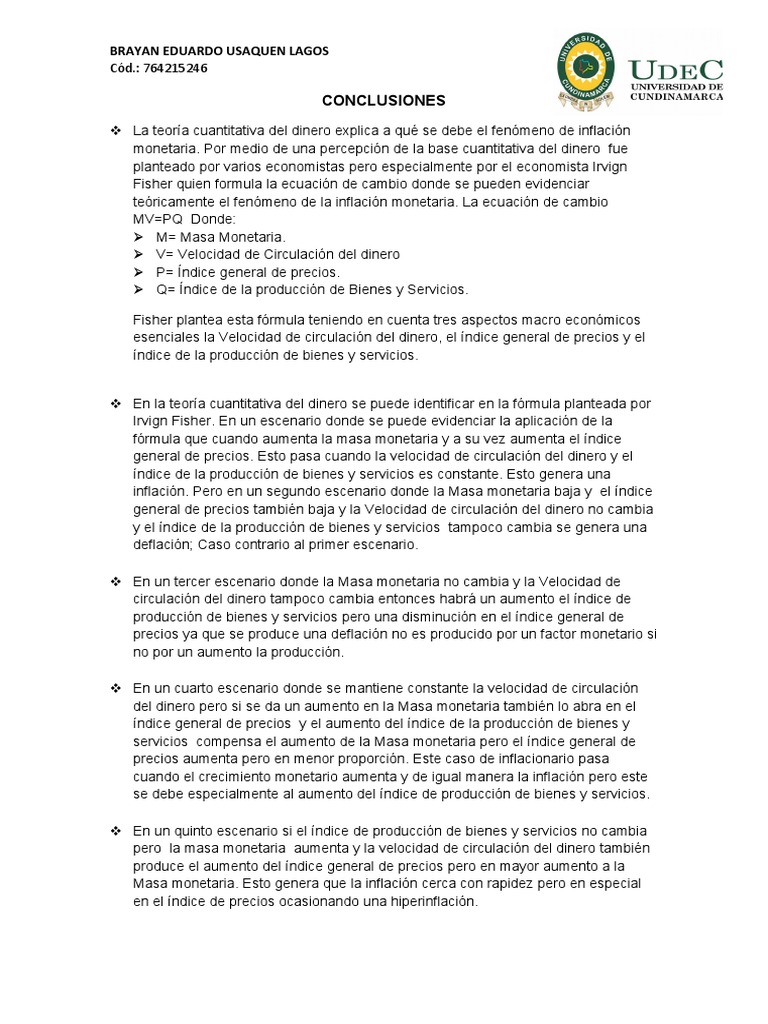 BRAYAN EDUARDO USAQUEN LAGOS
Cód.: 764215246

UNIVERSIDAD DE CUNDINAMARCA

UDEC
UNIVERSIDAD DE CUNDINAMARCA

CONCLUSIONES

❖ La teoría cuantitativa del dinero explica a qué se debe el fenómeno de inflación monetaria. Por medio de una percepción de la base cuantitativa del dinero fue planteado por varios economistas pero especialmente por el economista Irvign Fisher quien formula la ecuación de cambio donde se pueden evidenciar teóricamente el fenómeno de la inflación monetaria. La ecuación de cambio MV=PQ Donde:
➢ M= Masa Monetaria.
➢ V= Velocidad de Circulación del dinero
➢ P= Índice general de precios.
➢ Q= Índice de la producción de Bienes y Servicios.

Fisher plantea esta fórmula teniendo en cuenta tres aspectos macro económicos esenciales la Velocidad de circulación del dinero, el índice general de precios y el índice de la producción de bienes y servicios.

❖ En la teoría cuantitativa del dinero se puede identificar en la fórmula planteada por Irvign Fisher. En un escenario donde se puede evidenciar la aplicación de la fórmula que cuando aumenta la masa monetaria y a su vez aumenta el índice general de precios. Esto pasa cuando la velocidad de circulación del dinero y el índice de la producción de bienes y servicios es constante. Esto genera una inflación. Pero en un segundo escenario donde la Masa monetaria baja y el índice general de precios también baja y la Velocidad de circulación del dinero no cambia y el índice de la producción de bienes y servicios tampoco cambia se genera una deflación; Caso contrario al primer escenario.

❖ En un tercer escenario donde la Masa monetaria no cambia y la Velocidad de circulación del dinero tampoco cambia entonces habrá un aumento el índice de producción de bienes y servicios pero una disminución en el índice general de precios ya que se produce una deflación no es producido por un factor monetario si no por un aumento la producción.

❖ En un cuarto escenario donde se mantiene constante la velocidad de circulación del dinero pero si se da un aumento en la Masa monetaria también lo abra en el índice general de precios y el aumento del índice de la producción de bienes y servicios compensa el aumento de la Masa monetaria pero el índice general de precios aumenta pero en menor proporción. Este caso de inflacionario pasa cuando el crecimiento monetario aumenta y de igual manera la inflación pero este se debe especialmente al aumento del índice de producción de bienes y servicios.

❖ En un quinto escenario si el índice de producción de bienes y servicios no cambia pero la masa monetaria aumenta y la velocidad de circulación del dinero también produce el aumento del índice general de precios pero en mayor aumento a la Masa monetaria. Esto genera que la inflación cerca con rapidez pero en especial en el índice de precios ocasionando una hiperinflación.